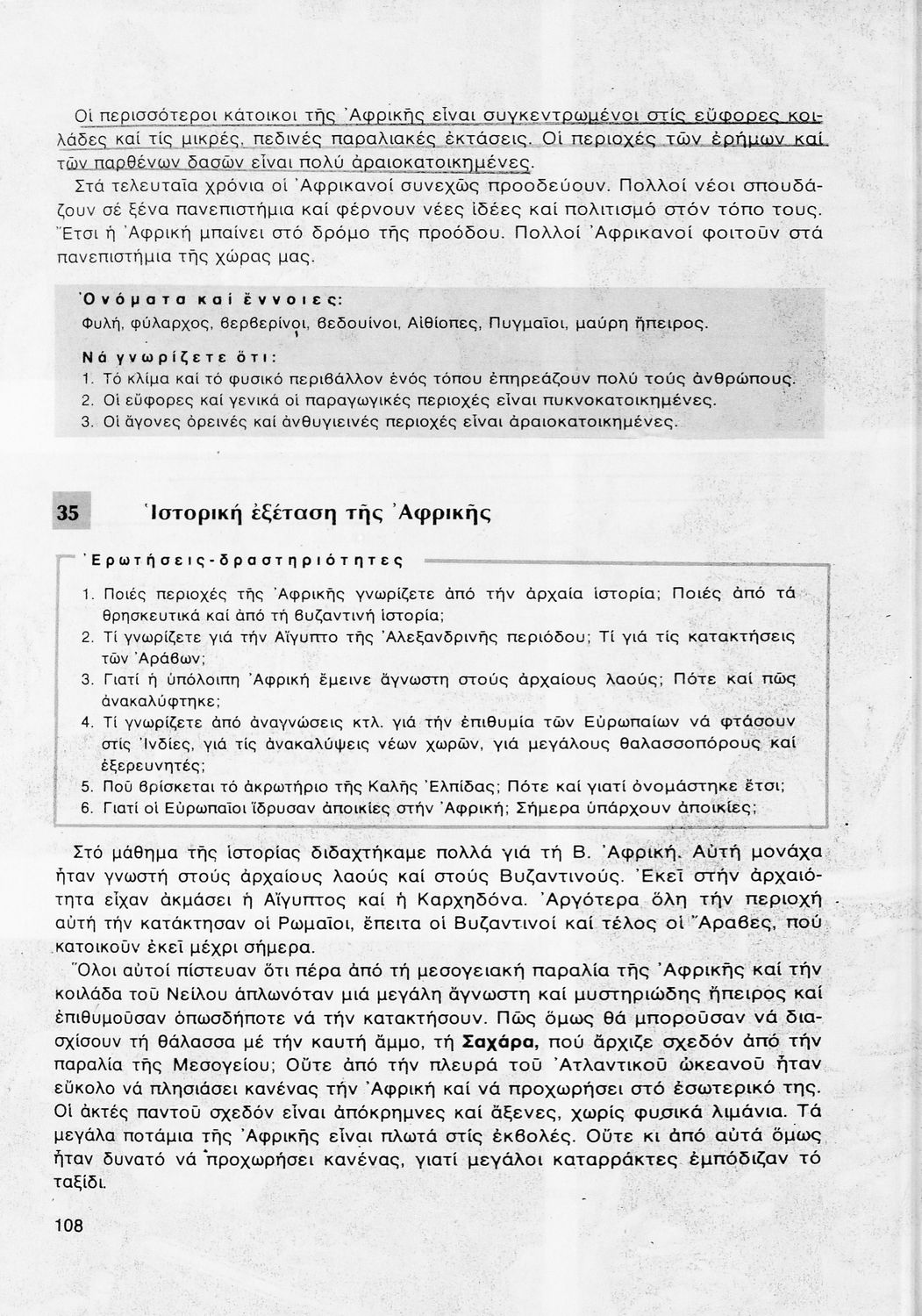 Οἱ περισσότεροι κάτοικοι τῆς Ἀφρικῆς εἶναι συγκεντρωμένοι στίς εὔφορες κοιλάδες καί τίς μικρές, πεδινές παραλιακές ἐκτάσεις. Οἱ περιοχές τῶν ἐρήμων καί τῶν παρθένων δασῶν εἶναι πολύ ἀραιοκατοικημένες.

Στά τελευταῖα χρόνια οἱ Ἀφρικανοί συνεχῶς προοδεύουν. Πολλοί νέοι σπουδάζουν σέ ξένα πανεπιστήμια καί φέρνουν νέες ἰδέες καί πολιτισμό στόν τόπο τους. Ἔτσι ἡ Ἀφρική μπαίνει στό δρόμο τῆς προόδου. Πολλοί Ἀφρικανοί φοιτοῦν στά πανεπιστήμια τῆς χώρας μας.

Ὀνόματα καί ἔννοιες:
Φυλή, φύλαρχος, βερβερίνοι, βεδουίνοι, Αἰθίοπες, Πυγμαῖοι, μαύρη ἤπειρος.

Νά γνωρίζετε ὅτι:
1. Τό κλίμα καί τό φυσικό περιβάλλον ἑνός τόπου ἐπηρεάζουν πολύ τούς ἀνθρώπους.
2. Οἱ εὔφορες καί γενικά οἱ παραγωγικές περιοχές εἶναι πυκνοκατοικημένες.
3. Οἱ ἄγονες ὀρεινές καί ἀνθυγιεινές περιοχές εἶναι ἀραιοκατοικημένες.

35 Ἱστορική ἐξέταση τῆς Ἀφρικῆς

Ἐρωτήσεις-δραστηριότητες
1. Ποιές περιοχές τῆς Ἀφρικῆς γνωρίζετε ἀπό τήν ἀρχαία ἱστορία; Ποιές ἀπό τά θρησκευτικά καί ἀπό τή βυζαντινή ἱστορία;
2. Τί γνωρίζετε γιά τήν Αἴγυπτο τῆς Ἀλεξανδρινῆς περιόδου; Τί γιά τίς κατακτήσεις τῶν Ἀράβων;
3. Γιατί ἡ ὑπόλοιπη Ἀφρική ἔμεινε ἄγνωστη στούς ἀρχαίους λαούς; Πότε καί πῶς ἀνακαλύφτηκε;
4. Τί γνωρίζετε ἀπό ἀναγνώσεις κτλ. γιά τήν ἐπιθυμία τῶν Εὐρωπαίων νά φτάσουν στίς Ἰνδίες, γιά τίς ἀνακαλύψεις νέων χωρῶν, γιά μεγάλους θαλασσοπόρους καί ἐξερευνητές;
5. Ποῦ βρίσκεται τό ἀκρωτήριο τῆς Καλῆς Ἐλπίδας; Πότε καί γιατί ὀνομάστηκε ἔτσι;
6. Γιατί οἱ Εὐρωπαῖοι ἵδρυσαν ἀποικίες στήν Ἀφρική; Σήμερα ὑπάρχουν ἀποικίες;

Στό μάθημα τῆς ἱστορίας διδαχτήκαμε πολλά γιά τή Β. Ἀφρική. Αὐτή μονάχα ἦταν γνωστή στούς ἀρχαίους λαούς καί στούς Βυζαντινούς. Ἐκεῖ στήν ἀρχαιότητα εἶχαν ἀκμάσει ἡ Αἴγυπτος καί ἡ Καρχηδόνα. Ἀργότερα ὅλη τήν περιοχή αὐτή τήν κατάκτησαν οἱ Ρωμαῖοι, ἔπειτα οἱ Βυζαντινοί καί τέλος οἱ Ἄραβες, πού κατοικοῦν ἐκεῖ μέχρι σήμερα.

Ὅλοι αὐτοί πίστευαν ὅτι πέρα ἀπό τή μεσογειακή παραλία τῆς Ἀφρικῆς καί τήν κοιλάδα τοῦ Νείλου ἁπλωνόταν μιά μεγάλη ἄγνωστη καί μυστηριώδης ἤπειρος καί ἐπιθυμοῦσαν ὁπωσδήποτε νά τήν κατακτήσουν. Πῶς ὅμως θά μποροῦσαν νά διασχίσουν τή θάλασσα μέ τήν καυτή ἄμμο, τή Σαχάρα, πού ἄρχιζε σχεδόν ἀπό τήν παραλία τῆς Μεσογείου; Οὔτε ἀπό τήν πλευρά τοῦ Ἀτλαντικοῦ ὠκεανοῦ ἦταν εὔκολο νά πλησιάσει κανένας τήν Ἀφρική καί νά προχωρήσει στό ἐσωτερικό της. Οἱ ἀκτές παντοῦ σχεδόν εἶναι ἀπόκρημνες καί ἄξενες, χωρίς φυσικά λιμάνια. Τά μεγάλα ποτάμια τῆς Ἀφρικῆς εἶναι πλωτά στίς ἐκβολές. Οὔτε κι ἀπό αὐτά ὅμως ἦταν δυνατό νά προχωρήσει κανένας, γιατί μεγάλοι καταρράκτες ἐμπόδιζαν τό ταξίδι.

108